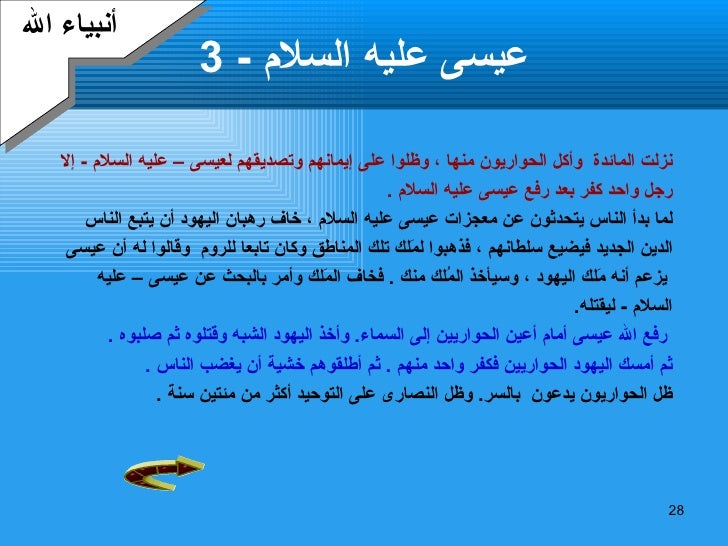 أنبياء الله

عيسى عليه السلام - 3

نزلت المائدة وأكل الحواريون منها ، وظلوا على إيمانهم وتصديقهم لعيسى – عليه السلام - إلا رجل واحد كفر بعد رفع عيسى عليه السلام .

لما بدأ الناس يتحدثون عن معجزات عيسى عليه السلام ، خاف رهبان اليهود أن يتبع الناس الدين الجديد فيضيع سلطانهم ، فذهبوا لمَلك تلك المناطق وكان تابعا للروم وقالوا له أن عيسى يزعم أنه مَلك اليهود ، وسيأخذ المُلك منك . فخاف المَلك وأمر بالبحث عن عيسى – عليه السلام - ليقتله.

رفع الله عيسى أمام أعين الحواريين إلى السماء. وأخذ اليهود الشبه وقتلوه ثم صلبوه .

ثم أمسك اليهود الحواريين فكفر واحد منهم . ثم أطلقوهم خشية أن يغضب الناس .

ظل الحواريون يدعون بالسر. وظل النصارى على التوحيد أكثر من مئتين سنة .

28